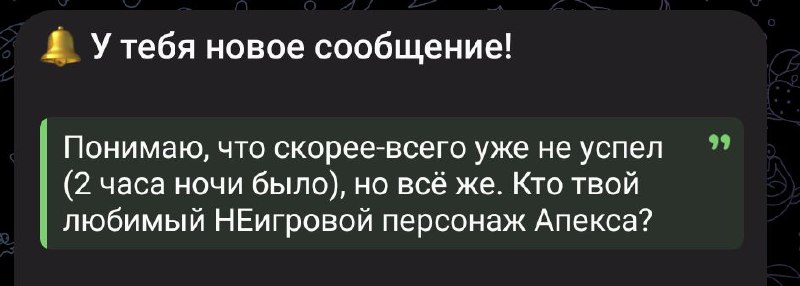 У тебя новое сообщение!

Понимаю, что скорее-всего уже не успел (2 часа ночи было), но всё же. Кто твой любимый НЕигровой персонаж Апекса?